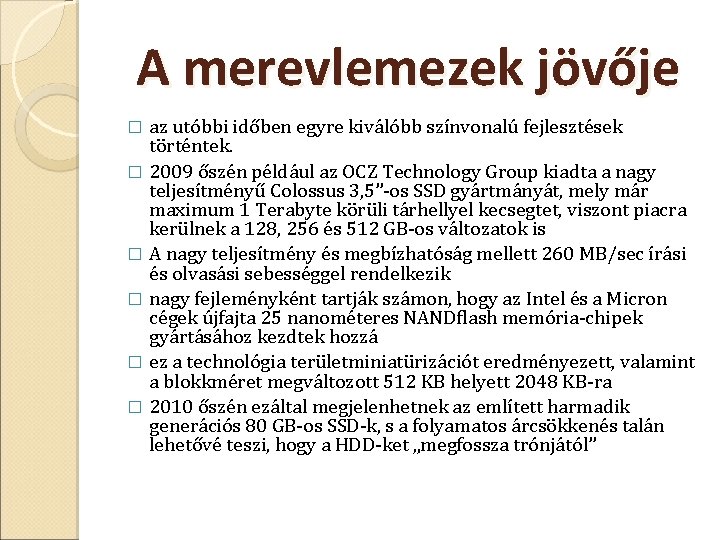 A merevlemezek jövője

□ az utóbbi időben egyre kiválóbb színvonalú fejlesztések történtek.

□ 2009 őszén például az OCZ Technology Group kiadta a nagy teljesítményű Colossus 3,5”-os SSD gyártmányát, mely már maximum 1 Terabyte körüli tárhellyel kecsegtet, viszont piacra kerülnek a 128, 256 és 512 GB-os változatok is

□ A nagy teljesítmény és megbízhatóság mellett 260 MB/sec írási és olvasási sebességgel rendelkezik

□ nagy fejleményként tartják számon, hogy az Intel és a Micron cégek újfajta 25 nanométeres NANDflash memória-chipek gyártásához kezdtek hozzá

□ ez a technológia területminiatürizációt eredményezett, valamint a blokkméret megváltozott 512 KB helyett 2048 KB-ra

□ 2010 őszén ezáltal megjelenhetnek az említett harmadik generációs 80 GB-os SSD-k, s a folyamatos árcsökkenés talán lehetővé teszi, hogy a HDD-ket „megfossza trónjától”